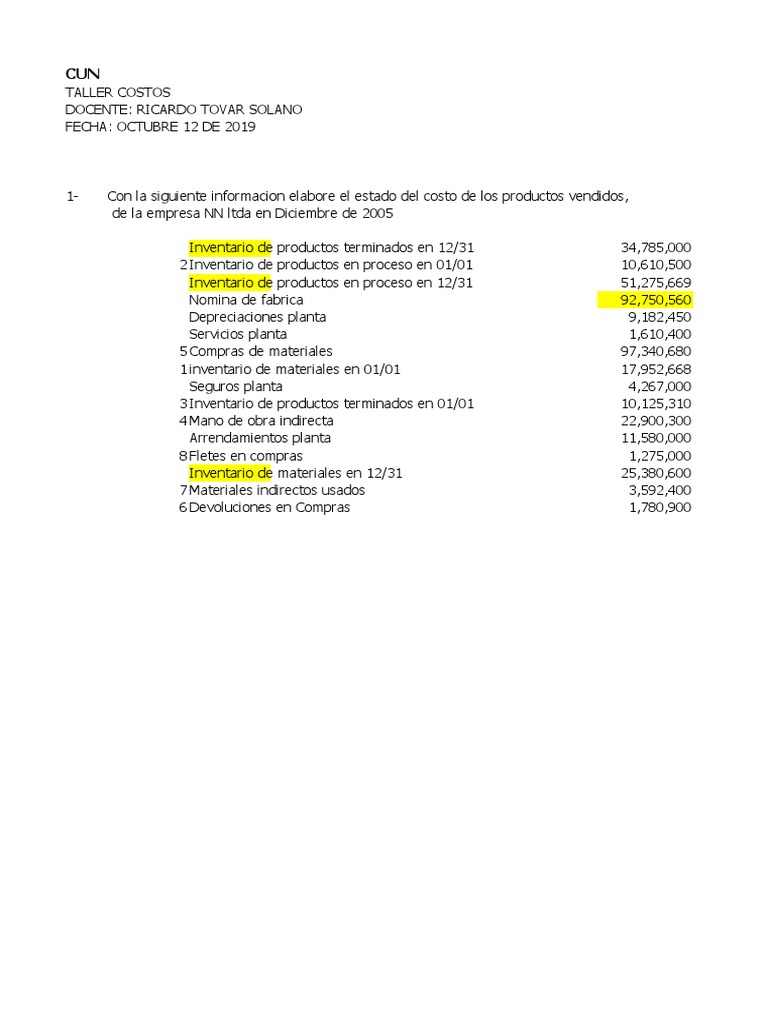 CUN
TALLER COSTOS
DOCENTE: RICARDO TOVAR SOLANO
FECHA: OCTUBRE 12 DE 2019

1- Con la siguiente informacion elabore el estado del costo de los productos vendidos, de la empresa NN ltda en Diciembre de 2005

| | | |
|---|---|---|
| | Inventario de productos terminados en 12/31 | 34,785,000 |
| 2 | Inventario de productos en proceso en 01/01 | 10,610,500 |
| | Inventario de productos en proceso en 12/31 | 51,275,669 |
| | Nomina de fabrica | 92,750,560 |
| | Depreciaciones planta | 9,182,450 |
| | Servicios planta | 1,610,400 |
| 5 | Compras de materiales | 97,340,680 |
| 1 | inventario de materiales en 01/01 | 17,952,668 |
| | Seguros planta | 4,267,000 |
| 3 | Inventario de productos terminados en 01/01 | 10,125,310 |
| 4 | Mano de obra indirecta | 22,900,300 |
| | Arrendamientos planta | 11,580,000 |
| 8 | Fletes en compras | 1,275,000 |
| | Inventario de materiales en 12/31 | 25,380,600 |
| 7 | Materiales indirectos usados | 3,592,400 |
| 6 | Devoluciones en Compras | 1,780,900 |